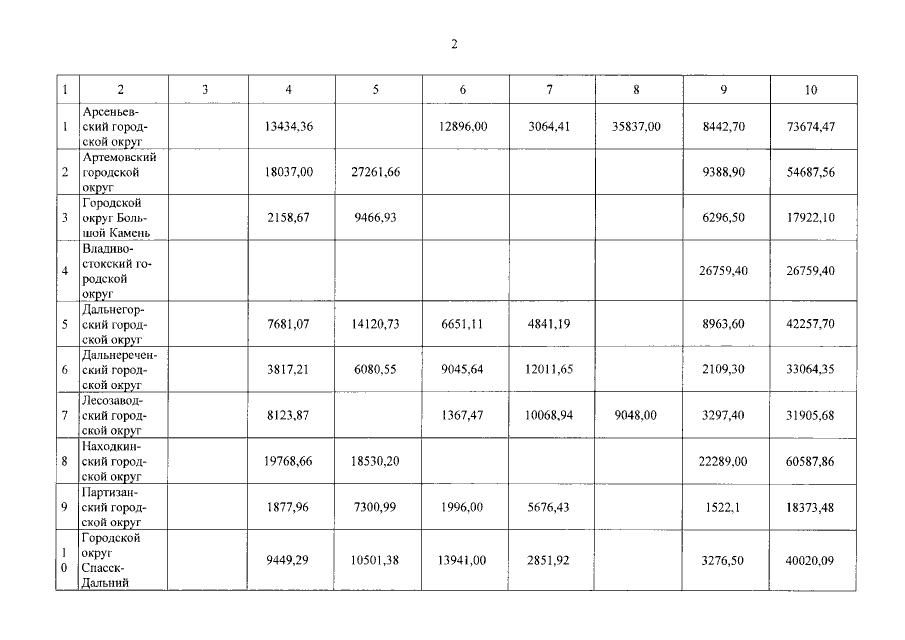 2

| 1 | 2 | 3 | 4 | 5 | 6 | 7 | 8 | 9 | 10 |
|---|---|---|---|---|---|---|---|---|---|
| 1 | Арсеньевский городской округ | | 13434,36 | | 12896,00 | 3064,41 | 35837,00 | 8442,70 | 73674,47 |
| 2 | Артемовский городской округ | | 18037,00 | 27261,66 | | | | 9388,90 | 54687,56 |
| 3 | Городской округ Большой Камень | | 2158,67 | 9466,93 | | | | 6296,50 | 17922,10 |
| 4 | Владивостокский городской округ | | | | | | | 26759,40 | 26759,40 |
| 5 | Дальнегорский городской округ | | 7681,07 | 14120,73 | 6651,11 | 4841,19 | | 8963,60 | 42257,70 |
| 6 | Дальнереченский городской округ | | 3817,21 | 6080,55 | 9045,64 | 12011,65 | | 2109,30 | 33064,35 |
| 7 | Лесозаводский городской округ | | 8123,87 | | 1367,47 | 10068,94 | 9048,00 | 3297,40 | 31905,68 |
| 8 | Находкинский городской округ | | 19768,66 | 18530,20 | | | | 22289,00 | 60587,86 |
| 9 | Партизанский городской округ | | 1877,96 | 7300,99 | 1996,00 | 5676,43 | | 1522,1 | 18373,48 |
| 10 | Городской округ Спасск-Дальний | | 9449,29 | 10501,38 | 13941,00 | 2851,92 | | 3276,50 | 40020,09 |